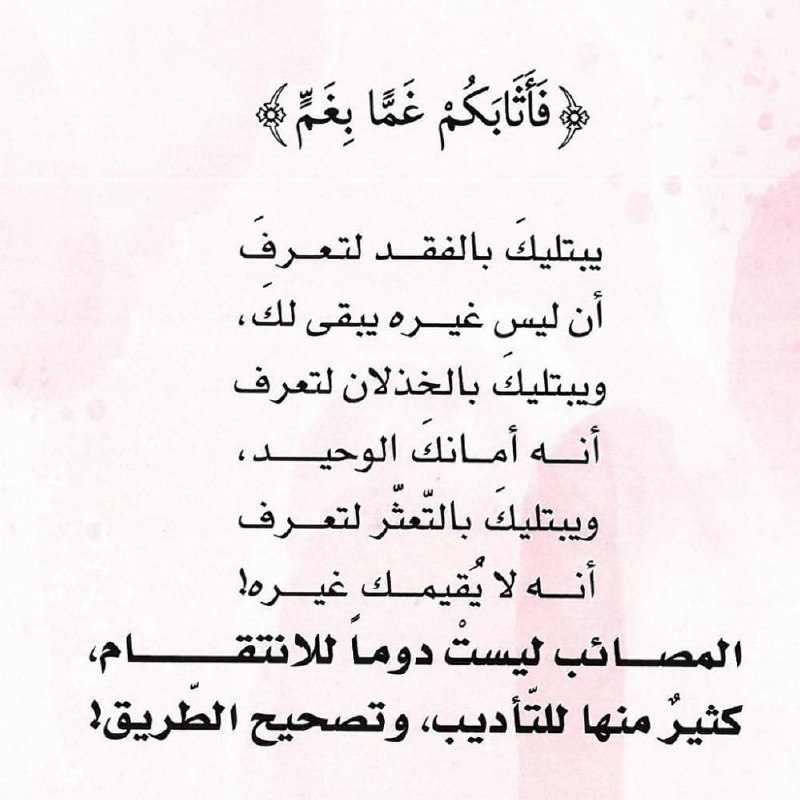 ﴿فَأَثَابَكُمْ غَمًّا بِغَمٍّ﴾

يبتليكَ بالفقد لتعرفَ
أن ليس غيره يبقى لكَ،
ويبتليكَ بالخذلان لتعرف
أنه أمانكَ الوحيد،
ويبتليكَ بالتّعثّر لتعرف
أنه لا يُقيمك غيره!
المصائب ليستْ دوماً للانتقام،
كثيرٌ منها للتّأديب، وتصحيح الطّريق!